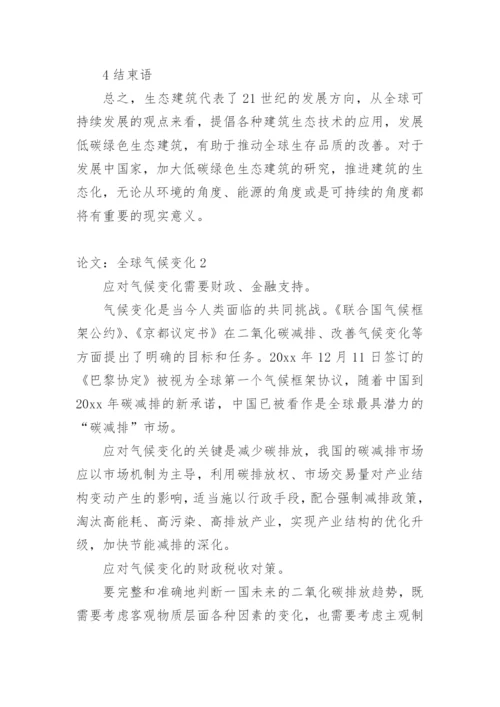 4 结束语

总之，生态建筑代表了 21 世纪的发展方向，从全球可持续发展的观点来看，提倡各种建筑生态技术的应用，发展低碳绿色生态建筑，有助于推动全球生存品质的改善。对于发展中国家，加大低碳绿色生态建筑的研究，推进建筑的生态化，无论从环境的角度、能源的角度或是可持续的角度都将有重要的现实意义。

论文：全球气候变化 2

应对气候变化需要财政、金融支持。

气候变化是当今人类面临的共同挑战。《联合国气候框架公约》、《京都议定书》在二氧化碳减排、改善气候变化等方面提出了明确的目标和任务。20xx 年 12 月 11 日签订的《巴黎协定》被视为全球第一个气候框架协议，随着中国到 20xx 年碳减排的新承诺，中国已被看作是全球最具潜力的“碳减排”市场。

应对气候变化的关键是减少碳排放，我国的碳减排市场应以市场机制为主导，利用碳排放权、市场交易量对产业结构变动产生的影响，适当施以行政手段，配合强制减排政策，淘汰高能耗、高污染、高排放产业，实现产业结构的优化升级，加快节能减排的深化。

应对气候变化的财政税收对策。

要完整和准确地判断一国未来的二氧化碳排放趋势，既需要考虑客观物质层面各种因素的变化，也需要考虑主观制